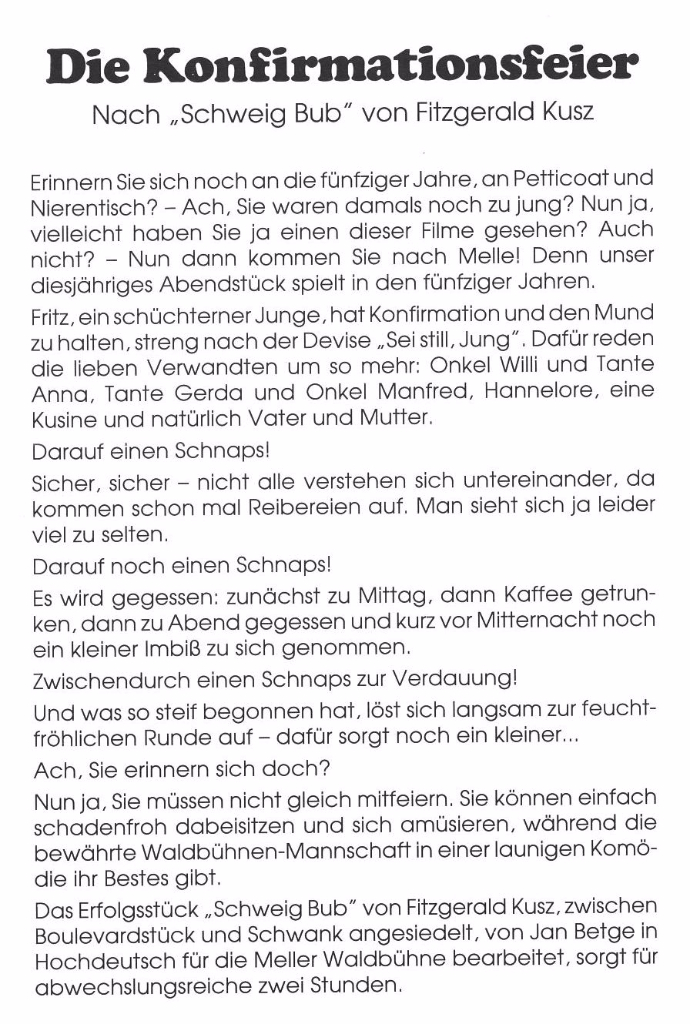 Die Konfirmationsfeier

Nach „Schweig Bub" von Fitzgerald Kusz

Erinnern Sie sich noch an die fünfziger Jahre, an Petticoat und Nierentisch? – Ach, Sie waren damals noch zu jung? Nun ja, vielleicht haben Sie ja einen dieser Filme gesehen? Auch nicht? – Nun dann kommen Sie nach Melle! Denn unser diesjähriges Abendstück spielt in den fünfziger Jahren.

Fritz, ein schüchterner Junge, hat Konfirmation und den Mund zu halten, streng nach der Devise „Sei still, Jung". Dafür reden die lieben Verwandten um so mehr: Onkel Willi und Tante Anna, Tante Gerda und Onkel Manfred, Hannelore, eine Kusine und natürlich Vater und Mutter.

Darauf einen Schnaps!

Sicher, sicher – nicht alle verstehen sich untereinander, da kommen schon mal Reibereien auf. Man sieht sich ja leider viel zu selten.

Darauf noch einen Schnaps!

Es wird gegessen: zunächst zu Mittag, dann Kaffee getrunken, dann zu Abend gegessen und kurz vor Mitternacht noch ein kleiner Imbiß zu sich genommen.

Zwischendurch einen Schnaps zur Verdauung!

Und was so steif begonnen hat, löst sich langsam zur feuchtfröhlichen Runde auf – dafür sorgt noch ein kleiner...

Ach, Sie erinnern sich doch?

Nun ja, Sie müssen nicht gleich mitfeiern. Sie können einfach schadenfroh dabeisitzen und sich amüsieren, während die bewährte Waldbühnen-Mannschaft in einer launigen Komödie ihr Bestes gibt.

Das Erfolgsstück „Schweig Bub" von Fitzgerald Kusz, zwischen Boulevardstück und Schwank angesiedelt, von Jan Betge in Hochdeutsch für die Meller Waldbühne bearbeitet, sorgt für abwechslungsreiche zwei Stunden.